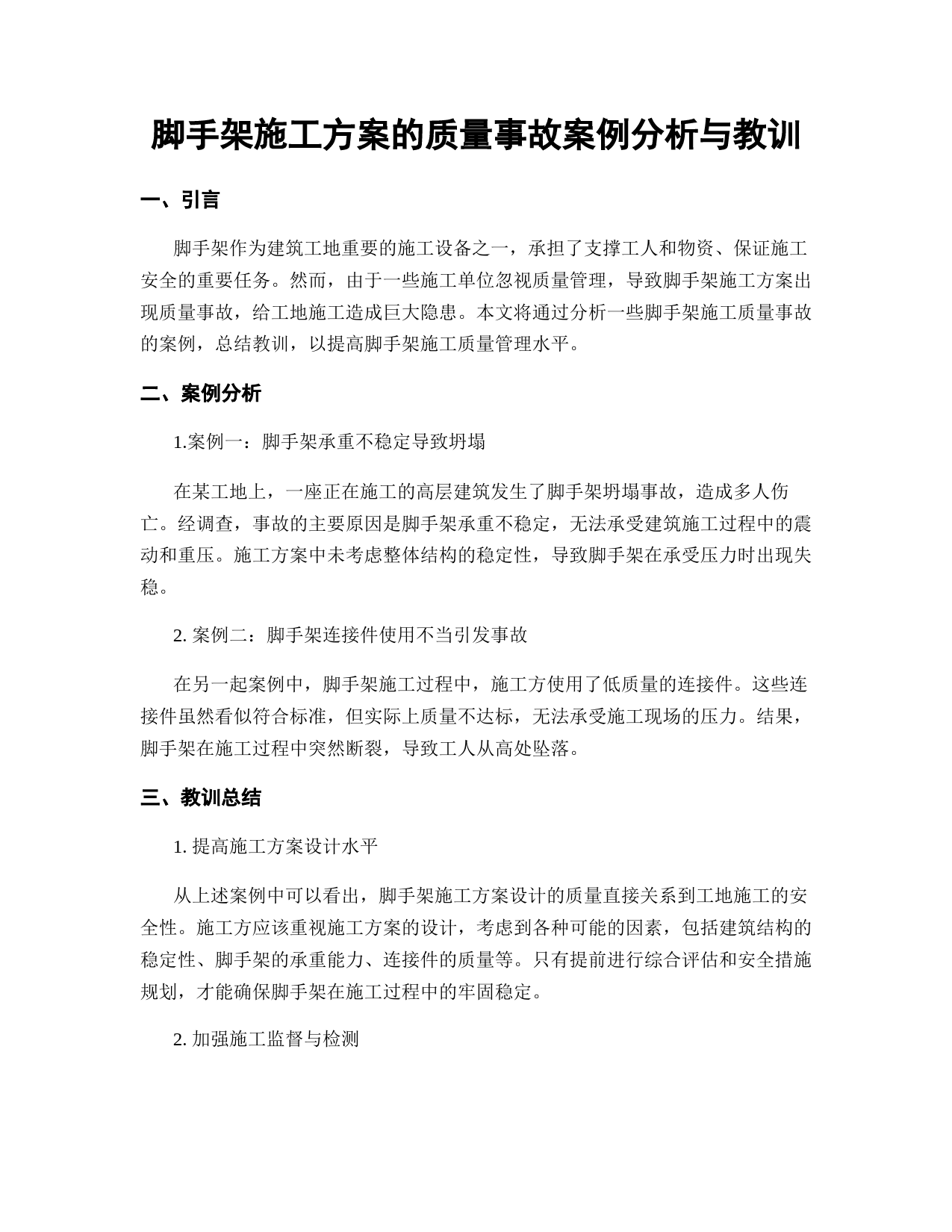 脚手架施工方案的质量事故案例分析与教训

一、引言

脚手架作为建筑工地重要的施工设备之一，承担了支撑工人和物资、保证施工安全的重要任务。然而，由于一些施工单位忽视质量管理，导致脚手架施工方案出现质量事故，给工地施工造成巨大隐患。本文将通过分析一些脚手架施工质量事故的案例，总结教训，以提高脚手架施工质量管理水平。

二、案例分析

1.案例一：脚手架承重不稳定导致坍塌

在某工地上，一座正在施工的高层建筑发生了脚手架坍塌事故，造成多人伤亡。经调查，事故的主要原因是脚手架承重不稳定，无法承受建筑施工过程中的震动和重压。施工方案中未考虑整体结构的稳定性，导致脚手架在承受压力时出现失稳。

2. 案例二：脚手架连接件使用不当引发事故

在另一起案例中，脚手架施工过程中，施工方使用了低质量的连接件。这些连接件虽然看似符合标准，但实际上质量不达标，无法承受施工现场的压力。结果，脚手架在施工过程中突然断裂，导致工人从高处坠落。

三、教训总结

1. 提高施工方案设计水平

从上述案例中可以看出，脚手架施工方案设计的质量直接关系到工地施工的安全性。施工方应该重视施工方案的设计，考虑到各种可能的因素，包括建筑结构的稳定性、脚手架的承重能力、连接件的质量等。只有提前进行综合评估和安全措施规划，才能确保脚手架在施工过程中的牢固稳定。

2. 加强施工监督与检测